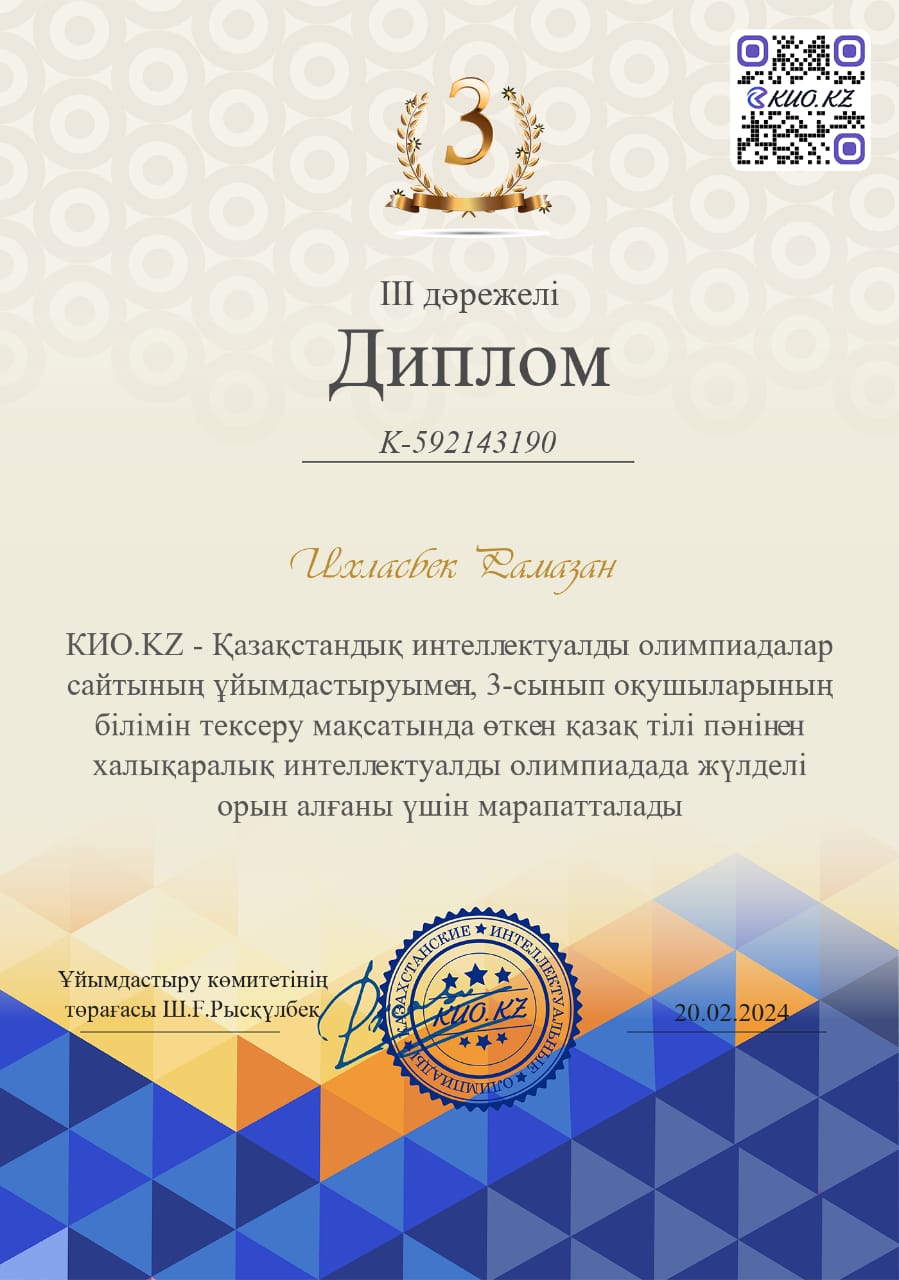 КИО.KZ

3

III дәрежелі

Диплом

K-592143190

Ихласбек Рамазан

КИО.KZ - Қазақстандық интеллектуалды олимпиадалар сайтының ұйымдастыруымен, 3-сынып оқушыларының білімін тексеру мақсатында өткен қазақ тілі пәнінен халықаралық интеллектуалды олимпиадада жүлделі орын алғаны үшін марапатталады

Ұйымдастыру көмитетінің төрағасы Ш.Ғ.Рысқұлбек

КАЗАХСТАНСКИЕ ИНТЕЛЛЕКТУАЛЬНЫЕ ОЛИМПИАДЫ
КИО.KZ

20.02.2024